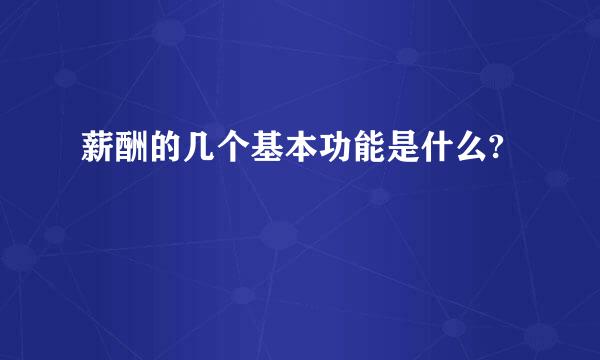 薪酬的几个基本功能是什么?